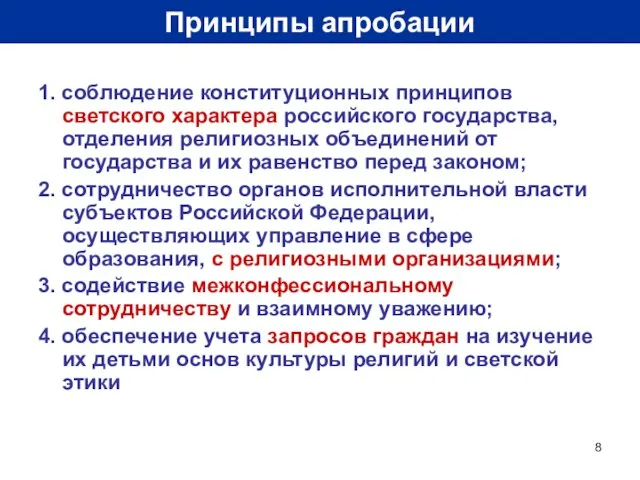 Принципы апробации

1. соблюдение конституционных принципов светского характера российского государства, отделения религиозных объединений от государства и их равенство перед законом;

2. сотрудничество органов исполнительной власти субъектов Российской Федерации, осуществляющих управление в сфере образования, с религиозными организациями;

3. содействие межконфессиональному сотрудничеству и взаимному уважению;

4. обеспечение учета запросов граждан на изучение их детьми основ культуры религий и светской этики

8